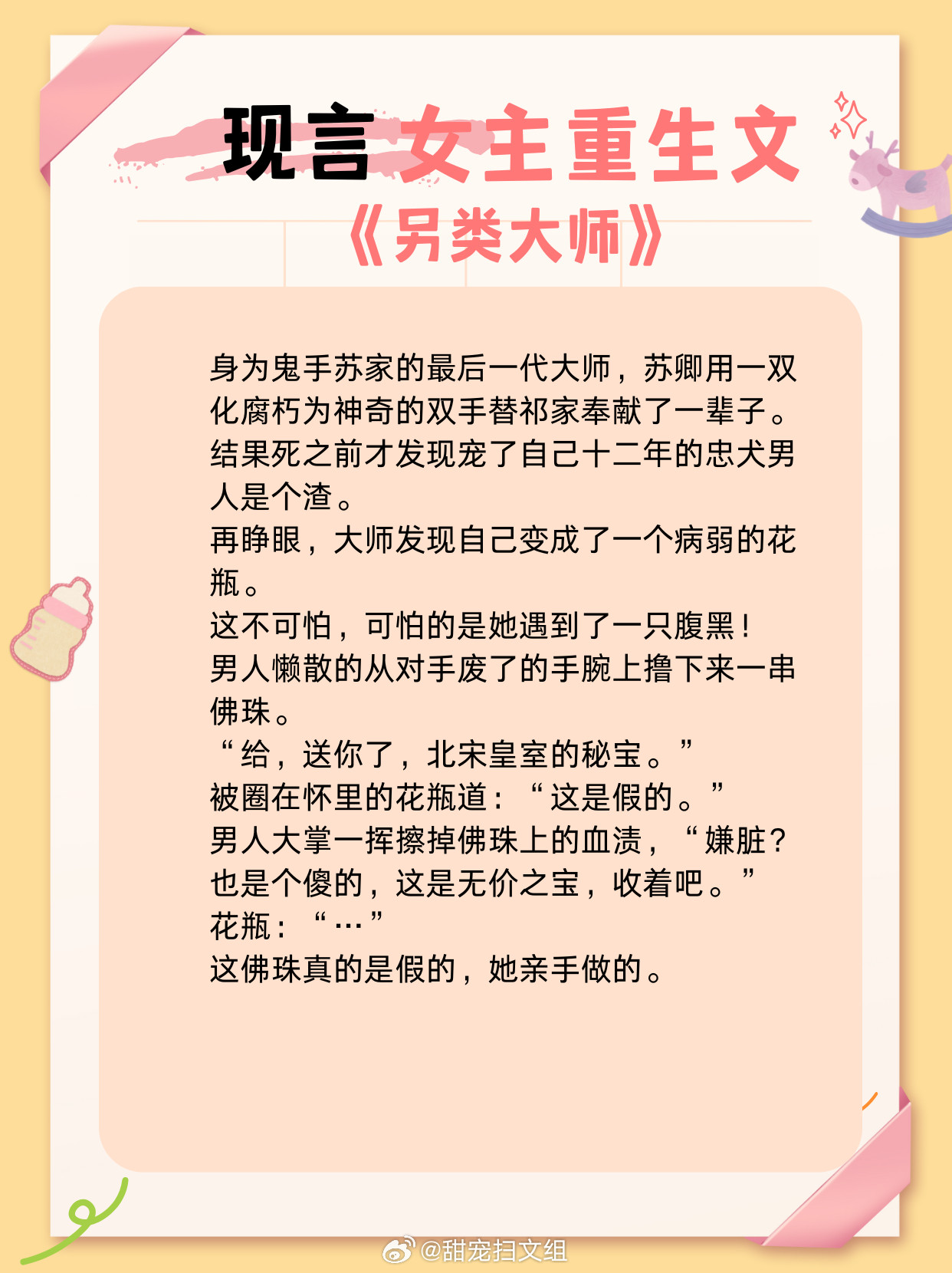 现言女主重生文

《另类大师》

身为鬼手苏家的最后一代大师，苏卿用一双化腐朽为神奇的双手替祁家奉献了一辈子。结果死之前才发现宠了自己十二年的忠犬男人是个渣。
再睁眼，大师发现自己变成了一个病弱的花瓶。
这不可怕，可怕的是她遇到了一只腹黑！
男人懒散的从对手废了的手腕上撸下来一串佛珠。
“给，送你了，北宋皇室的秘宝。”
被圈在怀里的花瓶道：“这是假的。”
男人大掌一挥擦掉佛珠上的血渍，“嫌脏？也是个傻的，这是无价之宝，收着吧。”
花瓶：“…”
这佛珠真的是假的，她亲手做的。

@甜宠扫文组